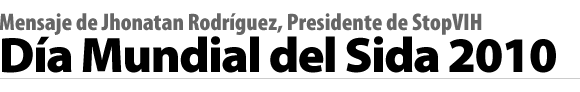 Mensaje de Jhonatan Rodríguez, Presidente de StopVIH
Día Mundial del Sida 2010